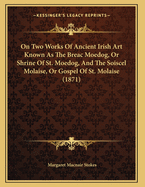 KESSINGER'S LEGACY REPRINTS

On Two Works Of Ancient Irish Art Known As The Breac Moedog, Or Shrine Of St. Moedog, And The Soiscel Molaise, Or Gospel Of St. Molaise (1871)

Margaret Macnair Stokes